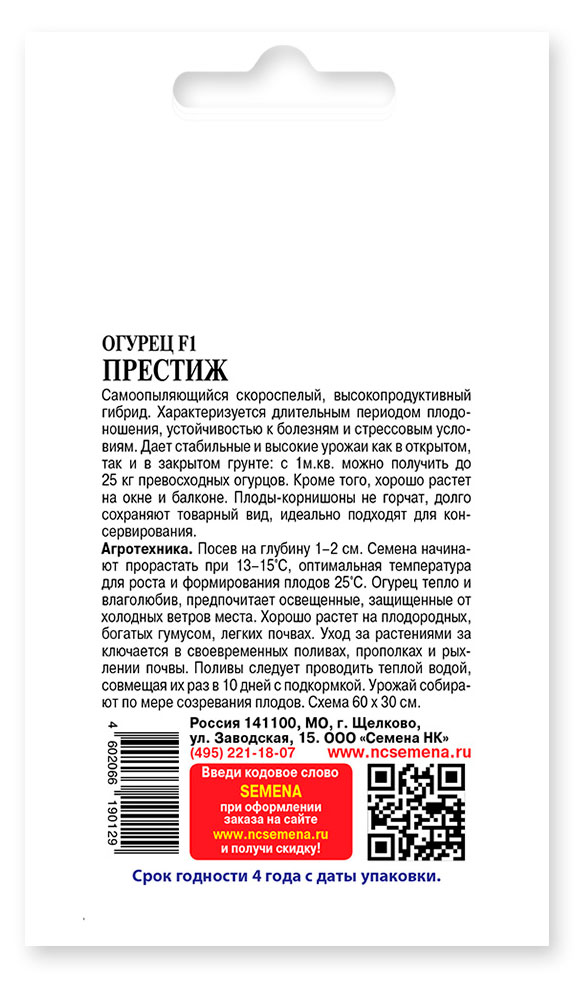 ОГУРЕЦ F1
ПРЕСТИЖ

Самоопыляющийся скороспелый, высокопродуктивный гибрид. Характеризуется длительным периодом плодоношения, устойчивостью к болезням и стрессовым условиям. Дает стабильные и высокие урожаи как в открытом, так и в закрытом грунте: с 1м.кв. можно получить до 25 кг превосходных огурцов. Кроме того, хорошо растет на окне и балконе. Плоды-корнишоны не горчат, долго сохраняют товарный вид, идеально подходят для консервирования.
Агротехника. Посев на глубину 1–2 см. Семена начинают прорастать при 13–15°С, оптимальная температура для роста и формирования плодов 25°С. Огурец тепло и влаголюбив, предпочитает освещенные, защищенные от холодных ветров места. Хорошо растет на плодородных, богатых гумусом, легких почвах. Уход за растениями заключается в своевременных поливах, прополках и рыхлении почвы. Поливы следует проводить теплой водой, совмещая их раз в 10 дней с подкормкой. Урожай собирают по мере созревания плодов. Схема 60 х 30 см.

4 602066 190129

Россия 141100, МО, г. Щелково, ул. Заводская, 15. ООО «Семена НК»
(495) 221-18-07 www.ncsemena.ru

Введи кодовое слово
SEMENA
при оформлении заказа на сайте
www.ncsemena.ru
и получи скидку!

Срок годности 4 года с даты упаковки.